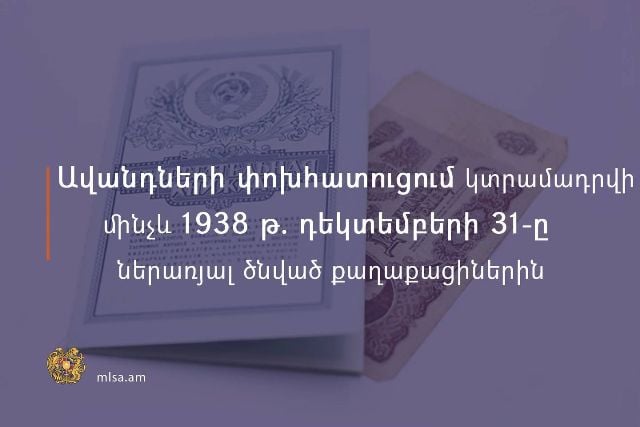 Ավանդների փոխհատուցում կտրամադրվի մինչև 1938 թ. դեկտեմբերի 31-ը ներառյալ ծնված քաղաքացիներին

mlsa.am